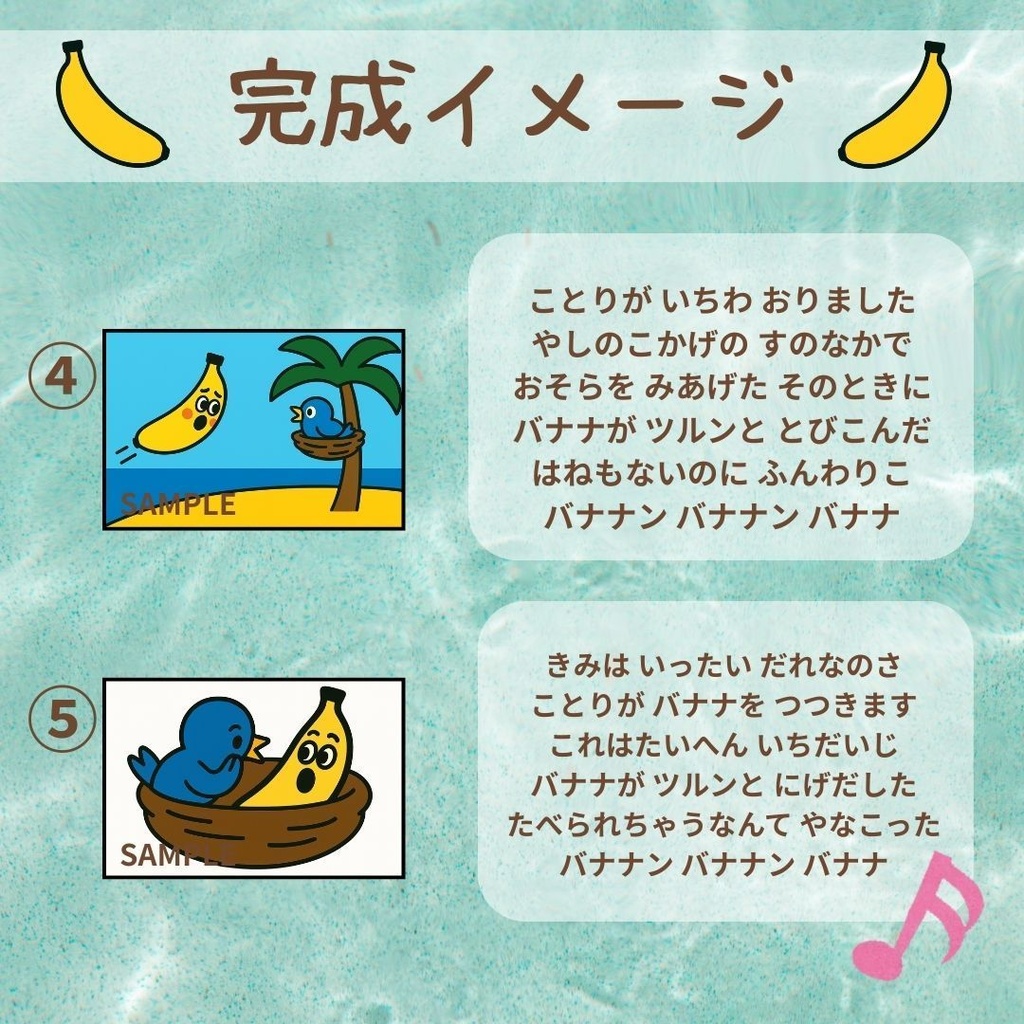 完成イメージ

④

SAMPLE

ことりが いちわ おりました
やしのこかげの すのなかで
おそらを みあげた そのときに
バナナが ツルンと とびこんだ
はねもないのに ふんわりこ
バナナン バナナン バナナ

⑤

SAMPLE

きみは いったい だれなのさ
ことりが バナナを つつきます
これはたいへん いちだいじ
バナナが ツルンと にげだした
たべられちゃうなんて やなこった
バナナン バナナン バナナ